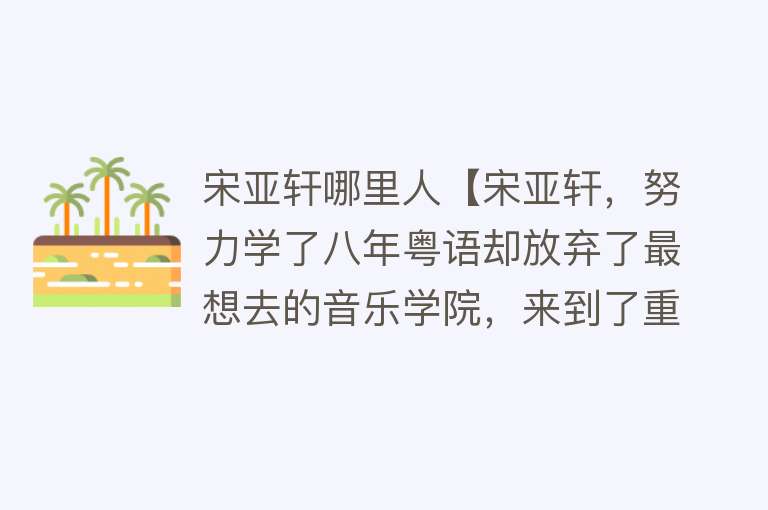 宋亚轩哪里人【宋亚轩，努力学了八年粤语却放弃了最想去的音乐学院，来到了重